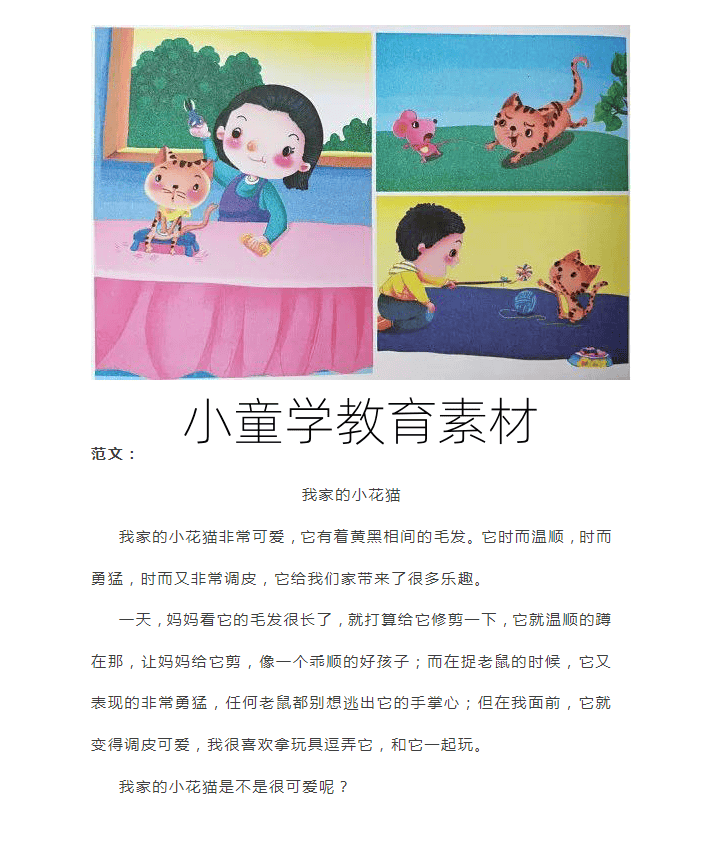 小童学教育素材

范文：

我家的小花猫

我家的小花猫非常可爱，它有着黄黑相间的毛发。它时而温顺，时而勇猛，时而又非常调皮，它给我们家带来了很多乐趣。

一天，妈妈看它的毛发很长了，就打算给它修剪一下，它就温顺的蹲在那，让妈妈给它剪，像一个乖顺的好孩子；而在捉老鼠的时候，它又表现的非常勇猛，任何老鼠都别想逃出它的手掌心；但在我面前，它就变得调皮可爱，我很喜欢拿玩具逗弄它，和它一起玩。

我家的小花猫是不是很可爱呢？